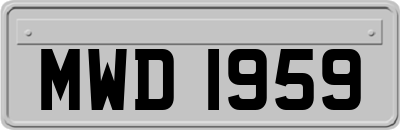 MWD 1959